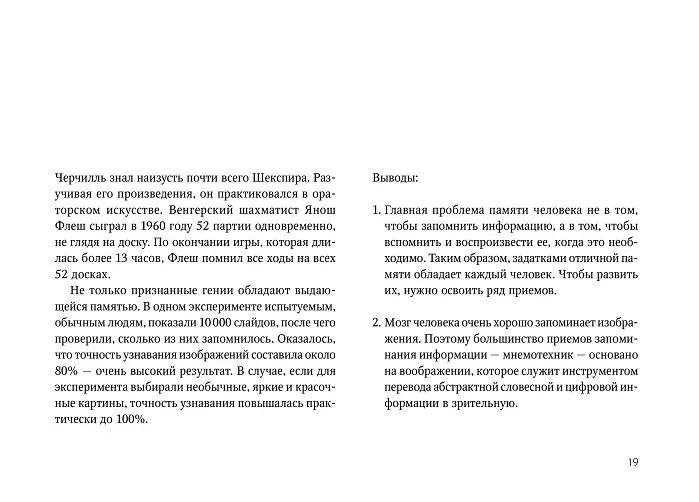 Черчилль знал наизусть почти всего Шекспира. Разучивая его произведения, он практиковался в ораторском искусстве. Венгерский шахматист Янош Флеш сыграл в 1960 году 52 партии одновременно, не глядя на доску. По окончании игры, которая длилась более 13 часов, Флеш помнил все ходы на всех 52 досках.

Не только признанные гении обладают выдающейся памятью. В одном эксперименте испытуемым, обычным людям, показали 10 000 слайдов, после чего проверили, сколько из них запомнилось. Оказалось, что точность узнавания изображений составила около 80% — очень высокий результат. В случае, если для эксперимента выбирали необычные, яркие и красочные картины, точность узнавания повышалась практически до 100%.

Выводы:

1. Главная проблема памяти человека не в том, чтобы запомнить информацию, а в том, чтобы вспомнить и воспроизвести ее, когда это необходимо. Таким образом, задатками отличной памяти обладает каждый человек. Чтобы развить их, нужно освоить ряд приемов.

2. Мозг человека очень хорошо запоминает изображения. Поэтому большинство приемов запоминания информации — мнемотехник — основано на воображении, которое служит инструментом перевода абстрактной словесной и цифровой информации в зрительную.

19